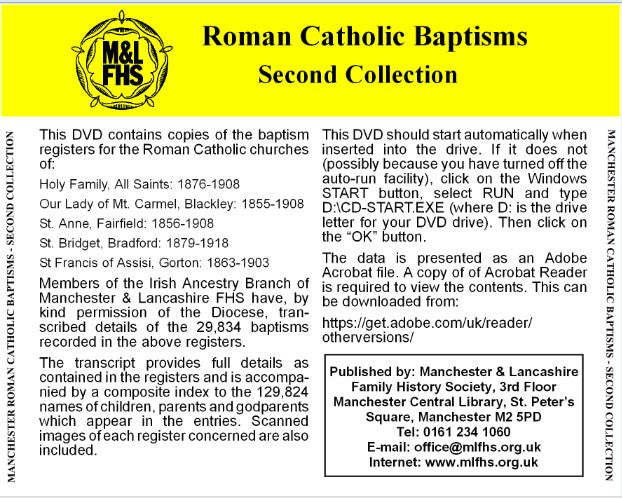 M&L FHS

Roman Catholic Baptisms

Second Collection

MANCHESTER ROMAN CATHOLIC BAPTISMS - SECOND COLLECTION

This DVD contains copies of the baptism registers for the Roman Catholic churches of:

Holy Family, All Saints: 1876-1908

Our Lady of Mt. Carmel, Blackley: 1855-1908

St. Anne, Fairfield: 1856-1908

St. Bridget, Bradford: 1879-1918

St Francis of Assisi, Gorton: 1863-1903

Members of the Irish Ancestry Branch of Manchester & Lancashire FHS have, by kind permission of the Diocese, transcribed details of the 29,834 baptisms recorded in the above registers.

The transcript provides full details as contained in the registers and is accompanied by a composite index to the 129,824 names of children, parents and godparents which appear in the entries. Scanned images of each register concerned are also included.

This DVD should start automatically when inserted into the drive. If it does not (possibly because you have turned off the auto-run facility), click on the Windows START button, select RUN and type D:\CD-START.EXE (where D: is the drive letter for your DVD drive). Then click on the “OK” button.

The data is presented as an Adobe Acrobat file. A copy of of Acrobat Reader is required to view the contents. This can be downloaded from:

https://get.adobe.com/uk/reader/otherversions/

Published by: Manchester & Lancashire Family History Society, 3rd Floor Manchester Central Library, St. Peter’s Square, Manchester M2 5PD
Tel: 0161 234 1060
E-mail: office@mlfhs.org.uk
Internet: www.mlfhs.org.uk

MANCHESTER ROMAN CATHOLIC BAPTISMS - SECOND COLLECTION